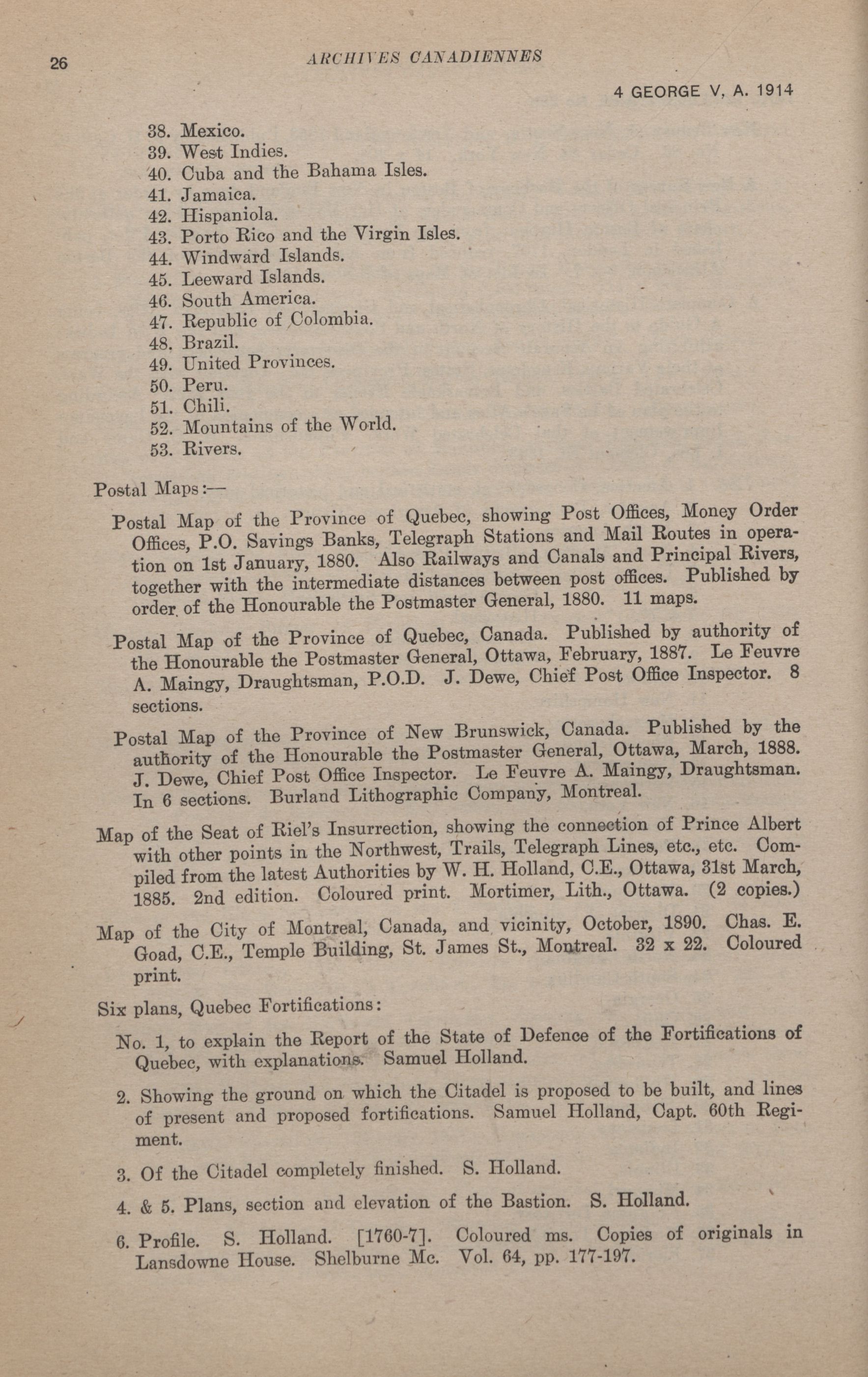 26 ARCHIVES CANADIENNES

4 GEORGE V, A. 1914

38. Mexico.
39. West Indies.
40. Cuba and the Bahama Isles.
41. Jamaica.
42. Hispaniola.
43. Porto Rico and the Virgin Isles.
44. Windward Islands.
45. Leeward Islands.
46. South America.
47. Republic of Colombia.
48. Brazil.
49. United Provinces.
50. Peru.
51. Chili.
52. Mountains of the World.
53. Rivers.

Postal Maps:—

Postal Map of the Province of Quebec, showing Post Offices, Money Order Offices, P.O. Savings Banks, Telegraph Stations and Mail Routes in operation on 1st January, 1880. Also Railways and Canals and Principal Rivers, together with the intermediate distances between post offices. Published by order of the Honourable the Postmaster General, 1880. 11 maps.

Postal Map of the Province of Quebec, Canada. Published by authority of the Honourable the Postmaster General, Ottawa, February, 1887. Le Feuvre A. Maingy, Draughtsman, P.O.D. J. Dewe, Chief Post Office Inspector. 8 sections.

Postal Map of the Province of New Brunswick, Canada. Published by the authority of the Honourable the Postmaster General, Ottawa, March, 1888. J. Dewe, Chief Post Office Inspector. Le Feuvre A. Maingy, Draughtsman. In 6 sections. Burland Lithographic Company, Montreal.

Map of the Seat of Riel's Insurrection, showing the connection of Prince Albert with other points in the Northwest, Trails, Telegraph Lines, etc., etc. Compiled from the latest Authorities by W. H. Holland, C.E., Ottawa, 31st March, 1885. 2nd edition. Coloured print. Mortimer, Lith., Ottawa. (2 copies.)

Map of the City of Montreal, Canada, and vicinity, October, 1890. Chas. E. Goad, C.E., Temple Building, St. James St., Montreal. 32 x 22. Coloured print.

Six plans, Quebec Fortifications:

No. 1, to explain the Report of the State of Defence of the Fortifications of Quebec, with explanations. Samuel Holland.

2. Showing the ground on which the Citadel is proposed to be built, and lines of present and proposed fortifications. Samuel Holland, Capt. 60th Regiment.

3. Of the Citadel completely finished. S. Holland.

4. & 5. Plans, section and elevation of the Bastion. S. Holland.

6. Profile. S. Holland. [1760-7]. Coloured ms. Copies of originals in Lansdowne House. Shelburne Mc. Vol. 64, pp. 177-197.